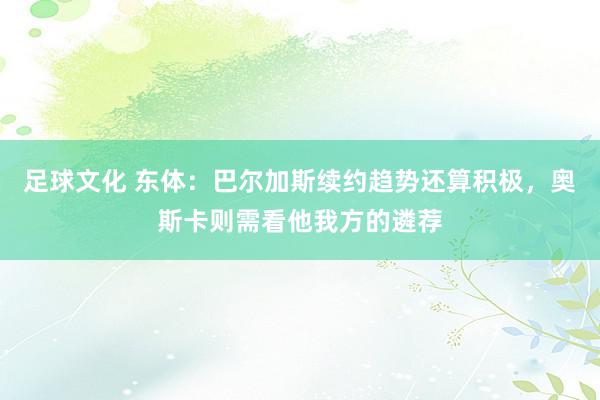 足球文化 东体：巴尔加斯续约趋势还算积极，奥斯卡则需看他我方的遴荐